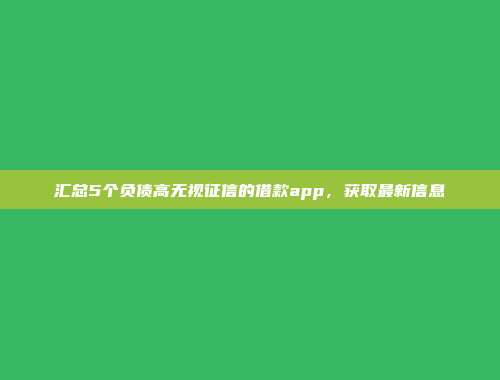 汇总5个负债高无视征信的借款app，获取最新信息